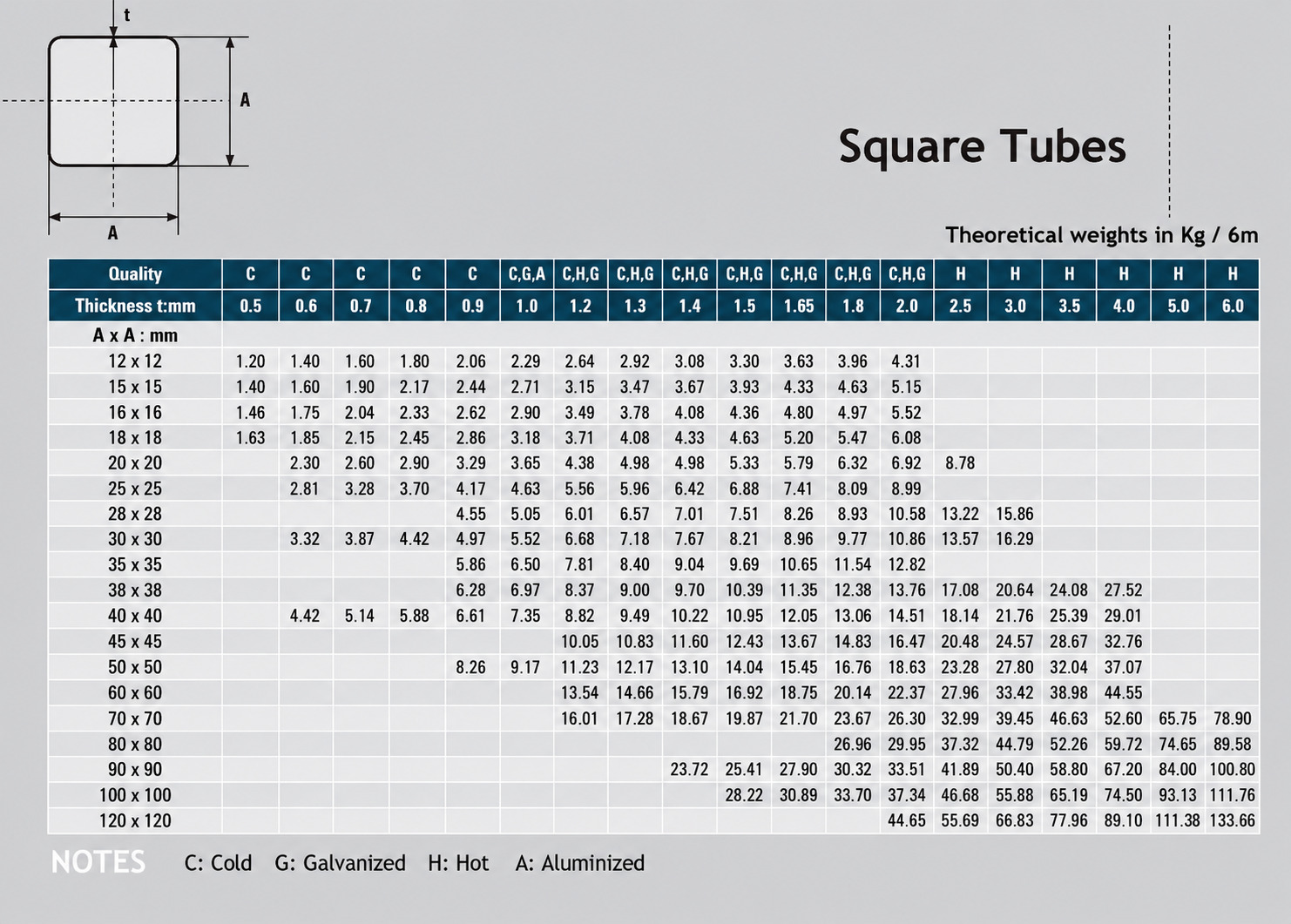 t

A

A

Square Tubes

Theoretical weights in Kg / 6m

| Quality | C | C | C | C | C | C,G,A | C,H,G | C,H,G | C,H,G | C,H,G | C,H,G | C,H,G | C,H,G | H | H | H | H | H | H |
|---|---|---|---|---|---|---|---|---|---|---|---|---|---|---|---|---|---|---|---|
| Thickness t:mm | 0.5 | 0.6 | 0.7 | 0.8 | 0.9 | 1.0 | 1.2 | 1.3 | 1.4 | 1.5 | 1.65 | 1.8 | 2.0 | 2.5 | 3.0 | 3.5 | 4.0 | 5.0 | 6.0 |
| A x A : mm | | | | | | | | | | | | | | | | | | | |
| 12 x 12 | 1.20 | 1.40 | 1.60 | 1.80 | 2.06 | 2.29 | 2.64 | 2.92 | 3.08 | 3.30 | 3.63 | 3.96 | 4.31 | | | | | | |
| 15 x 15 | 1.40 | 1.60 | 1.90 | 2.17 | 2.44 | 2.71 | 3.15 | 3.47 | 3.67 | 3.93 | 4.33 | 4.63 | 5.15 | | | | | | |
| 16 x 16 | 1.46 | 1.75 | 2.04 | 2.33 | 2.62 | 2.90 | 3.49 | 3.78 | 4.08 | 4.36 | 4.80 | 4.97 | 5.52 | | | | | | |
| 18 x 18 | 1.63 | 1.85 | 2.15 | 2.45 | 2.86 | 3.18 | 3.71 | 4.08 | 4.33 | 4.63 | 5.20 | 5.47 | 6.08 | | | | | | |
| 20 x 20 | | 2.30 | 2.60 | 2.90 | 3.29 | 3.65 | 4.38 | 4.98 | 4.98 | 5.33 | 5.79 | 6.32 | 6.92 | 8.78 | | | | | |
| 25 x 25 | | 2.81 | 3.28 | 3.70 | 4.17 | 4.63 | 5.56 | 5.96 | 6.42 | 6.88 | 7.41 | 8.09 | 8.99 | | | | | | |
| 28 x 28 | | | | | 4.55 | 5.05 | 6.01 | 6.57 | 7.01 | 7.51 | 8.26 | 8.93 | 10.58 | 13.22 | 15.86 | | | | |
| 30 x 30 | | 3.32 | 3.87 | 4.42 | 4.97 | 5.52 | 6.68 | 7.18 | 7.67 | 8.21 | 8.96 | 9.77 | 10.86 | 13.57 | 16.29 | | | | |
| 35 x 35 | | | | | 5.86 | 6.50 | 7.81 | 8.40 | 9.04 | 9.69 | 10.65 | 11.54 | 12.82 | | | | | | |
| 38 x 38 | | | | | 6.28 | 6.97 | 8.37 | 9.00 | 9.70 | 10.39 | 11.35 | 12.38 | 13.76 | 17.08 | 20.64 | 24.08 | 27.52 | | |
| 40 x 40 | | 4.42 | 5.14 | 5.88 | 6.61 | 7.35 | 8.82 | 9.49 | 10.22 | 10.95 | 12.05 | 13.06 | 14.51 | 18.14 | 21.76 | 25.39 | 29.01 | | |
| 45 x 45 | | | | | | | 10.05 | 10.83 | 11.60 | 12.43 | 13.67 | 14.83 | 16.47 | 20.48 | 24.57 | 28.67 | 32.76 | | |
| 50 x 50 | | | | | 8.26 | 9.17 | 11.23 | 12.17 | 13.10 | 14.04 | 15.45 | 16.76 | 18.63 | 23.28 | 27.80 | 32.04 | 37.07 | | |
| 60 x 60 | | | | | | | 13.54 | 14.66 | 15.79 | 16.92 | 18.75 | 20.14 | 22.37 | 27.96 | 33.42 | 38.98 | 44.55 | | |
| 70 x 70 | | | | | | | 16.01 | 17.28 | 18.67 | 19.87 | 21.70 | 23.67 | 26.30 | 32.99 | 39.45 | 46.63 | 52.60 | 65.75 | 78.90 |
| 80 x 80 | | | | | | | | | | | | 26.96 | 29.95 | 37.32 | 44.79 | 52.26 | 59.72 | 74.65 | 89.58 |
| 90 x 90 | | | | | | | | | 23.72 | 25.41 | 27.90 | 30.32 | 33.51 | 41.89 | 50.40 | 58.80 | 67.20 | 84.00 | 100.80 |
| 100 x 100 | | | | | | | | | | 28.22 | 30.89 | 33.70 | 37.34 | 46.68 | 55.88 | 65.19 | 74.50 | 93.13 | 111.76 |
| 120 x 120 | | | | | | | | | | | | | 44.65 | 55.69 | 66.83 | 77.96 | 89.10 | 111.38 | 133.66 |

NOTES C: Cold G: Galvanized H: Hot A: Aluminized